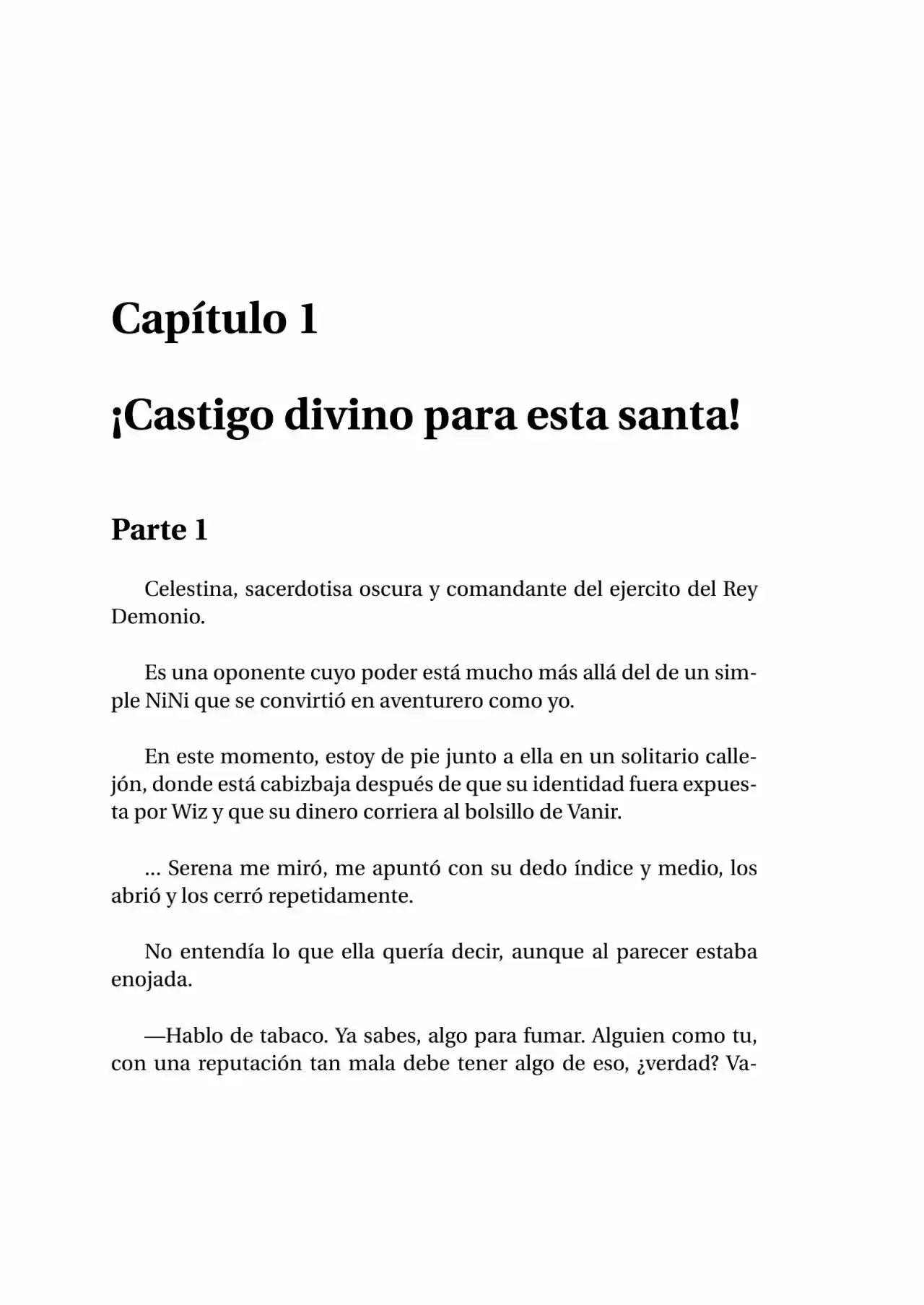 Capítulo 1

¡Castigo divino para esta santa!

Parte 1

Celestina, sacerdotisa oscura y comandante del ejercito del Rey Demonio.

Es una oponente cuyo poder está mucho más allá del de un simple NiNi que se convirtió en aventurero como yo.

En este momento, estoy de pie junto a ella en un solitario callejón, donde está cabizbaja después de que su identidad fuera expuesta por Wiz y que su dinero corriera al bolsillo de Vanir.

... Serena me miró, me apuntó con su dedo índice y medio, los abrió y los cerró repetidamente.

No entendía lo que ella quería decir, aunque al parecer estaba enojada.

—Hablo de tabaco. Ya sabes, algo para fumar. Alguien como tu, con una reputación tan mala debe tener algo de eso, ¿verdad? Va-